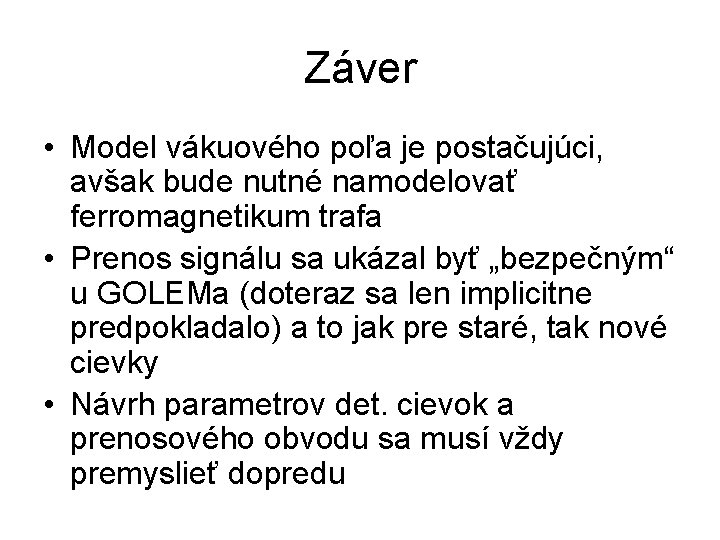 Záver

• Model vákuového poľa je postačujúci, avšak bude nutné namodelovať ferromagnetikum trafa
• Prenos signálu sa ukázal byť „bezpečným“ u GOLEMa (doteraz sa len implicitne predpokladalo) a to jak pre staré, tak nové cievky
• Návrh parametrov det. cievok a prenosového obvodu sa musí vždy premyslieť dopredu